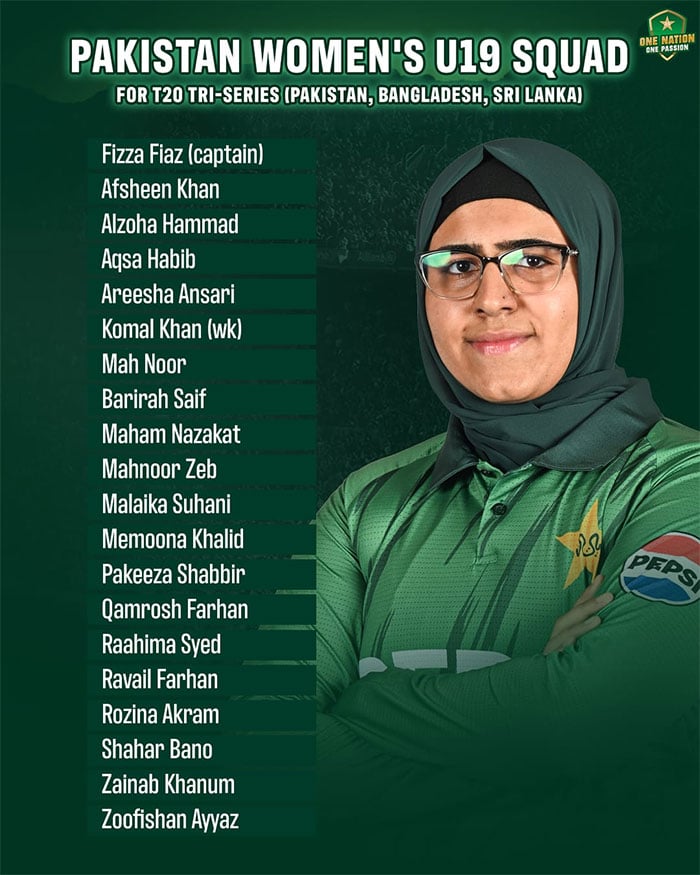 PAKISTAN WOMEN'S U19 SQUAD
FOR T20 TRI-SERIES (PAKISTAN, BANGLADESH, SRI LANKA)

ONE NATION
ONE PASSION

Fizza Fiaz (captain)
Afsheen Khan
Alzoha Hammad
Aqsa Habib
Areesha Ansari
Komal Khan (wk)
Mah Noor
Barirah Saif
Maham Nazakat
Mahnoor Zeb
Malaika Suhani
Memoona Khalid
Pakeeza Shabbir
Qamrosh Farhan
Raahima Syed
Ravail Farhan
Rozina Akram
Shahar Bano
Zainab Khanum
Zoofishan Ayyaz

PEPSI